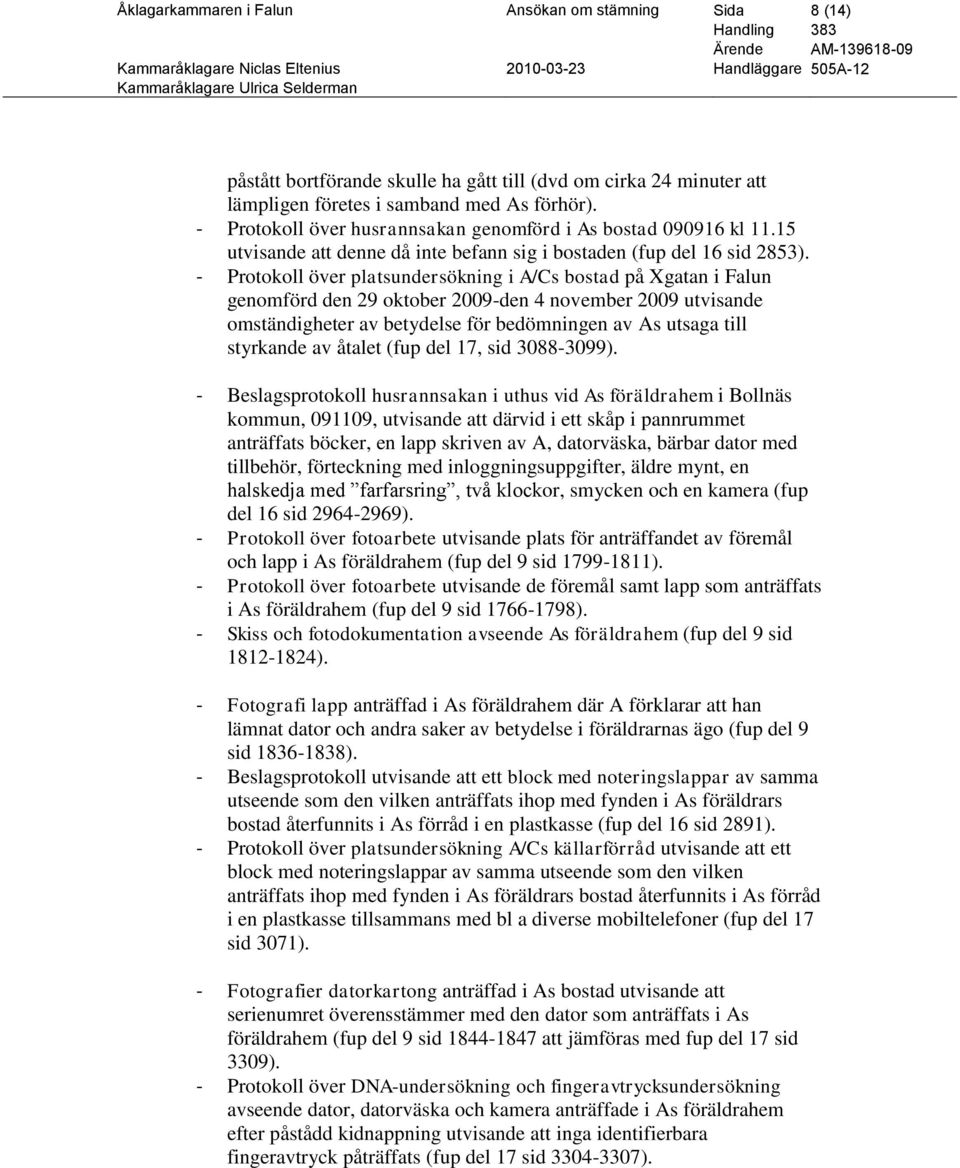 Åklagarkammaren i Falun Ansökan om stämning Sida 8 (14)
Handling 383
Ärende AM-139618-09
Kammaråklagare Niclas Eltenius 2010-03-23 Handläggare 505A-12
Kammaråklagare Ulrica Selderman

påstått bortförande skulle ha gått till (dvd om cirka 24 minuter att lämpligen företes i samband med As förhör).
- Protokoll över husrannsakan genomförd i As bostad 090916 kl 11.15 utvisande att denne då inte befann sig i bostaden (fup del 16 sid 2853).
- Protokoll över platsundersökning i A/Cs bostad på Xgatan i Falun genomförd den 29 oktober 2009-den 4 november 2009 utvisande omständigheter av betydelse för bedömningen av As utsaga till styrkande av åtalet (fup del 17, sid 3088-3099).

- Beslagsprotokoll husrannsakan i uthus vid As föräldrahem i Bollnäs kommun, 091109, utvisande att därvid i ett skåp i pannrummet anträffats böcker, en lapp skriven av A, datorväska, bärbar dator med tillbehör, förteckning med inloggningsuppgifter, äldre mynt, en halskedja med ”farfarsring”, två klockor, smycken och en kamera (fup del 16 sid 2964-2969).
- Protokoll över fotoarbete utvisande plats för anträffandet av föremål och lapp i As föräldrahem (fup del 9 sid 1799-1811).
- Protokoll över fotoarbete utvisande de föremål samt lapp som anträffats i As föräldrahem (fup del 9 sid 1766-1798).
- Skiss och fotodokumentation avseende As föräldrahem (fup del 9 sid 1812-1824).

- Fotografi lapp anträffad i As föräldrahem där A förklarar att han lämnat dator och andra saker av betydelse i föräldrarnas ägo (fup del 9 sid 1836-1838).
- Beslagsprotokoll utvisande att ett block med noteringslappar av samma utseende som den vilken anträffats ihop med fynden i As föräldrars bostad återfunnits i As förråd i en plastkasse (fup del 16 sid 2891).
- Protokoll över platsundersökning A/Cs källarförråd utvisande att ett block med noteringslappar av samma utseende som den vilken anträffats ihop med fynden i As föräldrars bostad återfunnits i As förråd i en plastkasse tillsammans med bl a diverse mobiltelefoner (fup del 17 sid 3071).

- Fotografier datorkartong anträffad i As bostad utvisande att serienumret överensstämmer med den dator som anträffats i As föräldrahem (fup del 9 sid 1844-1847 att jämföras med fup del 17 sid 3309).
- Protokoll över DNA-undersökning och fingeravtrycksundersökning avseende dator, datorväska och kamera anträffade i As föräldrahem efter påstådd kidnappning utvisande att inga identifierbara fingeravtryck påträffats (fup del 17 sid 3304-3307).